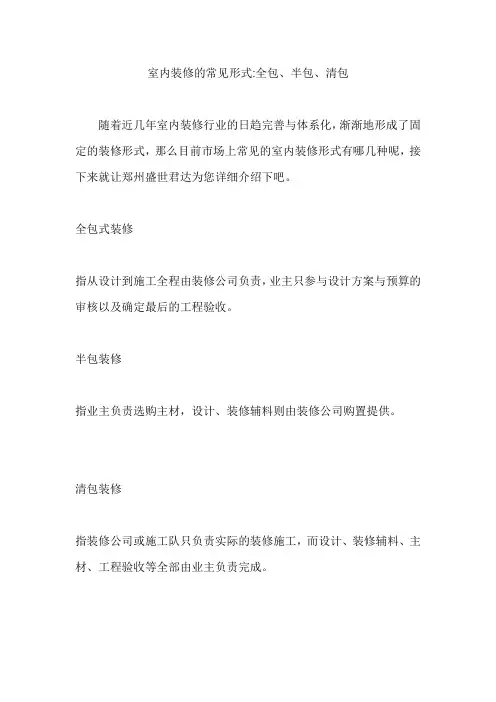 室内装修的常见形式:全包、半包、清包

随着近几年室内装修行业的日趋完善与体系化，渐渐地形成了固定的装修形式，那么目前市场上常见的室内装修形式有哪几种呢，接下来就让郑州盛世君达为您详细介绍下吧。

全包式装修

指从设计到施工全程由装修公司负责，业主只参与设计方案与预算的审核以及确定最后的工程验收。

半包装修

指业主负责选购主材，设计、装修辅料则由装修公司购置提供。

清包装修

指装修公司或施工队只负责实际的装修施工，而设计、装修辅料、主材、工程验收等全部由业主负责完成。